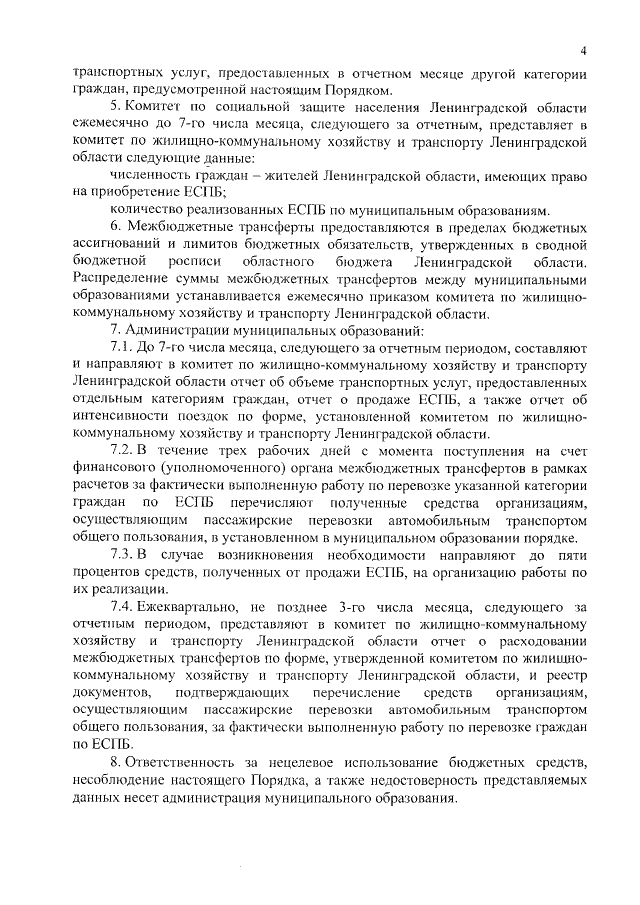 4

транспортных услуг, предоставленных в отчетном месяце другой категории граждан, предусмотренной настоящим Порядком.

5. Комитет по социальной защите населения Ленинградской области ежемесячно до 7-го числа месяца, следующего за отчетным, представляет в комитет по жилищно-коммунальному хозяйству и транспорту Ленинградской области следующие данные:

численность граждан – жителей Ленинградской области, имеющих право на приобретение ЕСПБ;

количество реализованных ЕСПБ по муниципальным образованиям.

6. Межбюджетные трансферты предоставляются в пределах бюджетных ассигнований и лимитов бюджетных обязательств, утвержденных в сводной бюджетной росписи областного бюджета Ленинградской области. Распределение суммы межбюджетных трансфертов между муниципальными образованиями устанавливается ежемесячно приказом комитета по жилищно-коммунальному хозяйству и транспорту Ленинградской области.

7. Администрации муниципальных образований:

7.1. До 7-го числа месяца, следующего за отчетным периодом, составляют и направляют в комитет по жилищно-коммунальному хозяйству и транспорту Ленинградской области отчет об объеме транспортных услуг, предоставленных отдельным категориям граждан, отчет о продаже ЕСПБ, а также отчет об интенсивности поездок по форме, установленной комитетом по жилищно-коммунальному хозяйству и транспорту Ленинградской области.

7.2. В течение трех рабочих дней с момента поступления на счет финансового (уполномоченного) органа межбюджетных трансфертов в рамках расчетов за фактически выполненную работу по перевозке указанной категории граждан по ЕСПБ перечисляют полученные средства организациям, осуществляющим пассажирские перевозки автомобильным транспортом общего пользования, в установленном в муниципальном образовании порядке.

7.3. В случае возникновения необходимости направляют до пяти процентов средств, полученных от продажи ЕСПБ, на организацию работы по их реализации.

7.4. Ежеквартально, не позднее 3-го числа месяца, следующего за отчетным периодом, представляют в комитет по жилищно-коммунальному хозяйству и транспорту Ленинградской области отчет о расходовании межбюджетных трансфертов по форме, утвержденной комитетом по жилищно-коммунальному хозяйству и транспорту Ленинградской области, и реестр документов, подтверждающих перечисление средств организациям, осуществляющим пассажирские перевозки автомобильным транспортом общего пользования, за фактически выполненную работу по перевозке граждан по ЕСПБ.

8. Ответственность за нецелевое использование бюджетных средств, несоблюдение настоящего Порядка, а также недостоверность представляемых данных несет администрация муниципального образования.